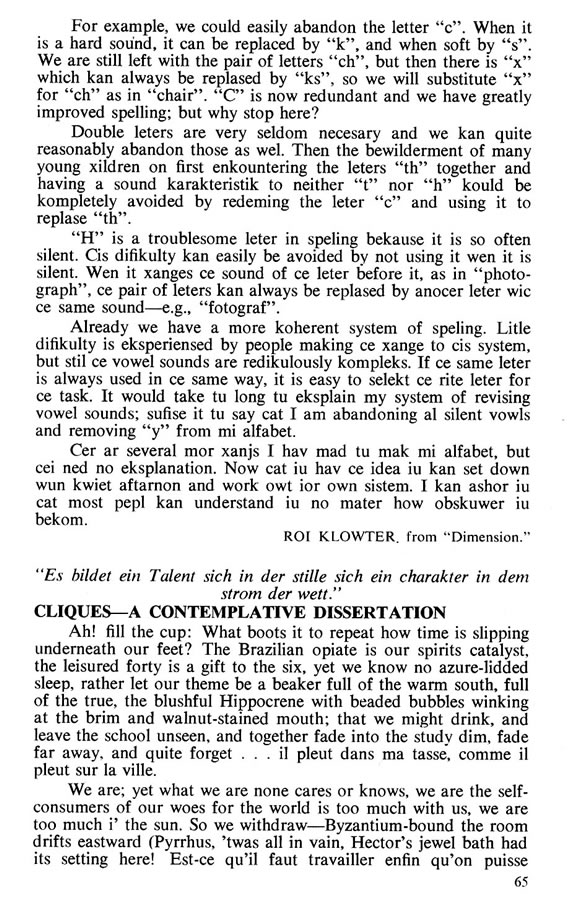 For example, we could easily abandon the letter "c". When it is a hard sound, it can be replaced by "k", and when soft by "s". We are still left with the pair of letters "ch", but then there is "x" which kan always be replased by "ks", so we will substitute "x" for "ch" as in "chair". "C" is now redundant and we have greatly improved spelling; but why stop here?

Double leters are very seldom necesary and we kan quite reasonably abandon those as wel. Then the bewilderment of many young xildren on first enkountering the leters "th" together and having a sound karakteristik to neither "t" nor "h" kould be kompletely avoided by redeming the leter "c" and using it to replase "th".

"H" is a troublesome leter in speling bekause it is so often silent. Cis difikulty kan easily be avoided by not using it wen it is silent. Wen it xanges ce sound of ce leter before it, as in "photograph", ce pair of leters kan always be replased by anocer leter wic ce same sound—e.g., "fotograf".

Already we have a more koherent system of speling. Litle difikulty is eksperiensed by people making ce xange to cis system, but stil ce vowel sounds are redikulously kompleks. If ce same leter is always used in ce same way, it is easy to selekt ce rite leter for ce task. It would take tu long tu eksplain my system of revising vowel sounds; sufise it tu say cat I am abandoning al silent vowls and removing "y" from mi alfabet.

Cer ar several mor xanjs I hav mad tu mak mi alfabet, but cei ned no eksplanation. Now cat iu hav ce idea iu kan set down wun kwiet aftarnon and work owt ior own sistem. I kan ashor iu cat most pepl kan understand iu no mater how obskuwer iu bekom.

ROI KLOWTER, from "Dimension."

"Es bildet ein Talent sich in der stille sich ein charakter in dem strom der wett."

CLIQUES—A CONTEMPLATIVE DISSERTATION

Ah! fill the cup: What boots it to repeat how time is slipping underneath our feet? The Brazilian opiate is our spirits catalyst, the leisured forty is a gift to the six, yet we know no azure-lidded sleep, rather let our theme be a beaker full of the warm south, full of the true, the blushful Hippocrene with beaded bubbles winking at the brim and walnut-stained mouth; that we might drink, and leave the school unseen, and together fade into the study dim, fade far away, and quite forget . . . il pleut dans ma tasse, comme il pleut sur la ville.

We are; yet what we are none cares or knows, we are the self-consumers of our woes for the world is too much with us, we are too much i' the sun. So we withdraw—Byzantium-bound the room drifts eastward (Pyrrhus, 'twas all in vain, Hector's jewel bath had its setting here! Est-ce qu'il faut travailler enfin qu'on puisse

65